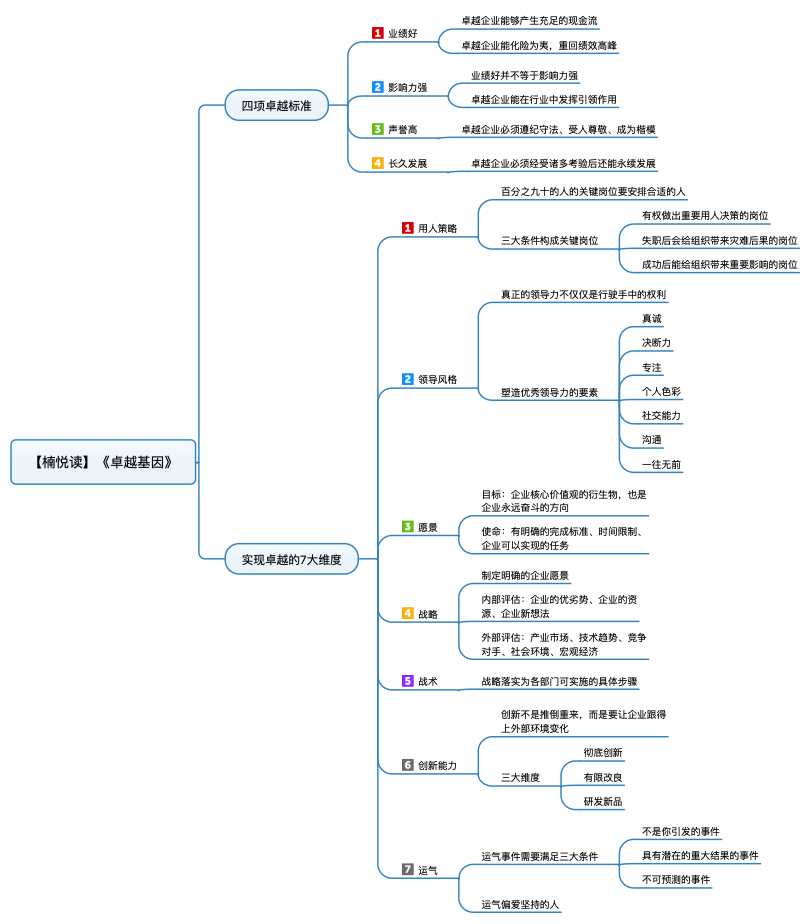 【楠悦读】《卓越基因》

四项卓越标准

1 业绩好
卓越企业能够产生充足的现金流
卓越企业能化险为夷，重回绩效高峰

2 影响力强
业绩好并不等于影响力强
卓越企业能在行业中发挥引领作用

3 声誉高
卓越企业必须遵纪守法、受人尊敬、成为楷模

4 长久发展
卓越企业必须经受诸多考验后还能永续发展

实现卓越的7大维度

1 用人策略
百分之九十的人的关键岗位要安排合适的人
三大条件构成关键岗位
有权做出重要用人决策的岗位
失职后会给组织带来灾难后果的岗位
成功后能给组织带来重要影响的岗位

2 领导风格
真正的领导力不仅仅是行驶手中的权利
塑造优秀领导力的要素
真诚
决断力
专注
个人色彩
社交能力
沟通
一往无前

3 愿景
目标：企业核心价值观的衍生物，也是企业永远奋斗的方向
使命：有明确的完成标准、时间限制、企业可以实现的任务

4 战略
制定明确的企业愿景
内部评估：企业的优劣势、企业的资源、企业新想法
外部评估：产业市场、技术趋势、竞争对手、社会环境、宏观经济

5 战术
战略落实为各部门可实施的具体步骤

6 创新能力
创新不是推倒重来，而是要让企业跟得上外部环境变化
三大维度
彻底创新
有限改良
研发新品

7 运气
运气事件需要满足三大条件
不是你引发的事件
具有潜在的重大结果的事件
不可预测的事件
运气偏爱坚持的人